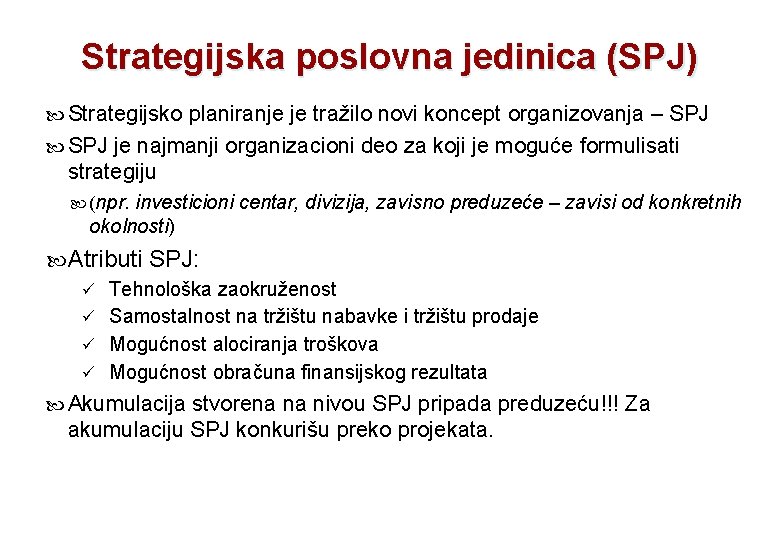 Strategijska poslovna jedinica (SPJ)

Strategijsko planiranje je tražilo novi koncept organizovanja – SPJ

SPJ je najmanji organizacioni deo za koji je moguće formulisati strategiju

(npr. investicioni centar, divizija, zavisno preduzeće – zavisi od konkretnih okolnosti)

Atributi SPJ:

✓ Tehnološka zaokruženost
✓ Samostalnost na tržištu nabavke i tržištu prodaje
✓ Mogućnost alociranja troškova
✓ Mogućnost obračuna finansijskog rezultata

Akumulacija stvorena na nivou SPJ pripada preduzeću!!! Za akumulaciju SPJ konkurišu preko projekata.